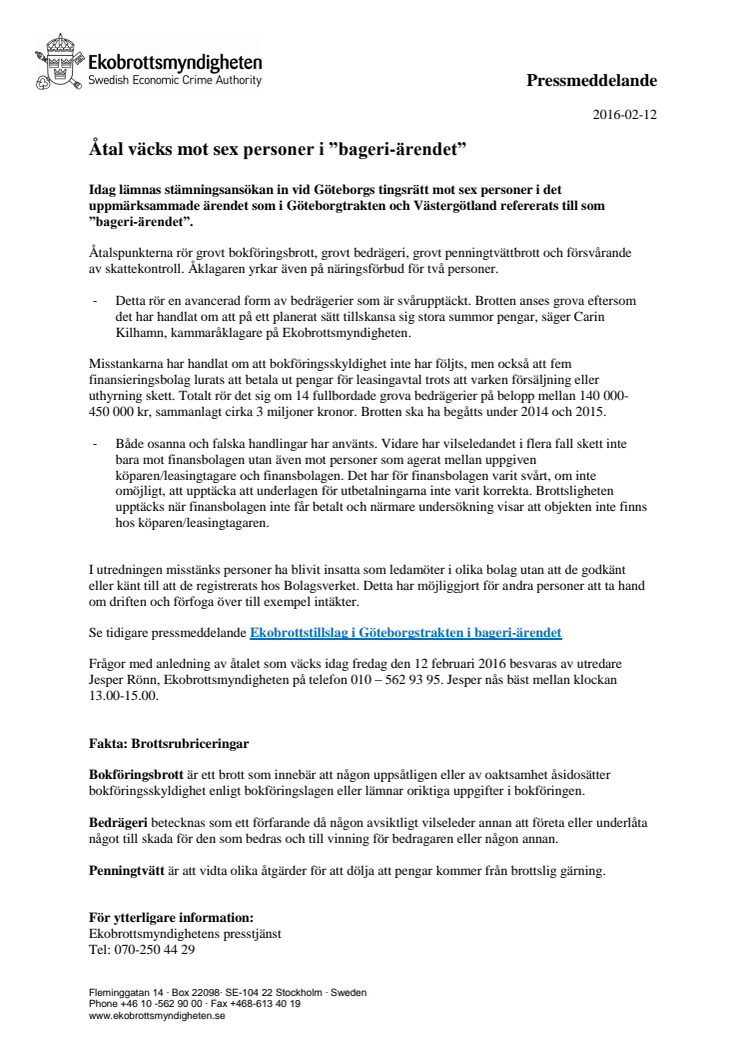 Ekobrottsmyndigheten
Swedish Economic Crime Authority

Pressmeddelande

2016-02-12

Åtal väcks mot sex personer i ”bageri-ärendet”

Idag lämnas stämningsansökan in vid Göteborgs tingsrätt mot sex personer i det uppmärksammade ärendet som i Göteborgtrakten och Västergötland refererats till som ”bageri-ärendet”.

Åtalspunkterna rör grovt bokföringsbrott, grovt bedrägeri, grovt penningtvättbrott och försvårande av skattekontroll. Åklagaren yrkar även på näringsförbud för två personer.

- Detta rör en avancerad form av bedrägerier som är svårupptäckt. Brotten anses grova eftersom det har handlat om att på ett planerat sätt tillskansa sig stora summor pengar, säger Carin Kilhamn, kammaråklagare på Ekobrottsmyndigheten.

Misstankarna har handlat om att bokföringsskyldighet inte har följts, men också att fem finansieringsbolag lurats att betala ut pengar för leasingavtal trots att varken försäljning eller uthyrning skett. Totalt rör det sig om 14 fullbordade grova bedrägerier på belopp mellan 140 000-450 000 kr, sammanlagt cirka 3 miljoner kronor. Brotten ska ha begåtts under 2014 och 2015.

- Både osanna och falska handlingar har använts. Vidare har vilseledandet i flera fall skett inte bara mot finansbolagen utan även mot personer som agerat mellan uppgiven köparen/leasingtagare och finansbolagen. Det har för finansbolagen varit svårt, om inte omöjligt, att upptäcka att underlagen för utbetalningarna inte varit korrekta. Brottsligheten upptäcks när finansbolagen inte får betalt och närmare undersökning visar att objekten inte finns hos köparen/leasingtagaren.

I utredningen misstänks personer ha blivit insatta som ledamöter i olika bolag utan att de godkänt eller känt till att de registrerats hos Bolagsverket. Detta har möjliggjort för andra personer att ta hand om driften och förfoga över till exempel intäkter.

Se tidigare pressmeddelande Ekobrottstillslag i Göteborgstrakten i bageri-ärendet

Frågor med anledning av åtalet som väcks idag fredag den 12 februari 2016 besvaras av utredare Jesper Rönn, Ekobrottsmyndigheten på telefon 010 – 562 93 95. Jesper nås bäst mellan klockan 13.00-15.00.

Fakta: Brottsrubriceringar

Bokföringsbrott är ett brott som innebär att någon uppsåtligen eller av oaktsamhet åsidosätter bokföringsskyldighet enligt bokföringslagen eller lämnar oriktiga uppgifter i bokföringen.

Bedrägeri betecknas som ett förfarande då någon avsiktligt vilseleder annan att företa eller underlåta något till skada för den som bedras och till vinning för bedragaren eller någon annan.

Penningtvätt är att vidta olika åtgärder för att dölja att pengar kommer från brottslig gärning.

För ytterligare information:
Ekobrottsmyndighetens presstjänst
Tel: 070-250 44 29

Fleminggatan 14 · Box 22098· SE-104 22 Stockholm · Sweden
Phone +46 10 -562 90 00 · Fax +468-613 40 19
www.ekobrottsmyndigheten.se